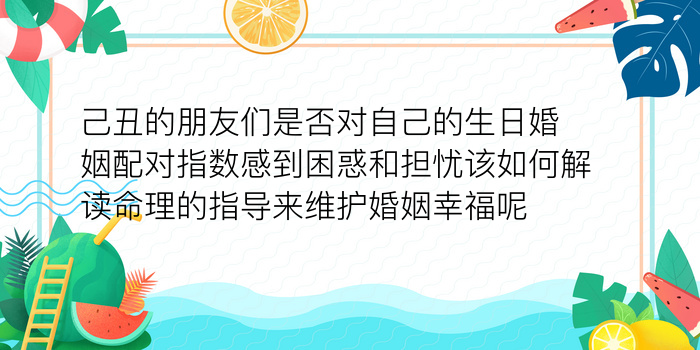 己丑的朋友们是否对自己的生日婚姻配对指数感到困惑和担忧该如何解读命理的指导来维护婚姻幸福呢